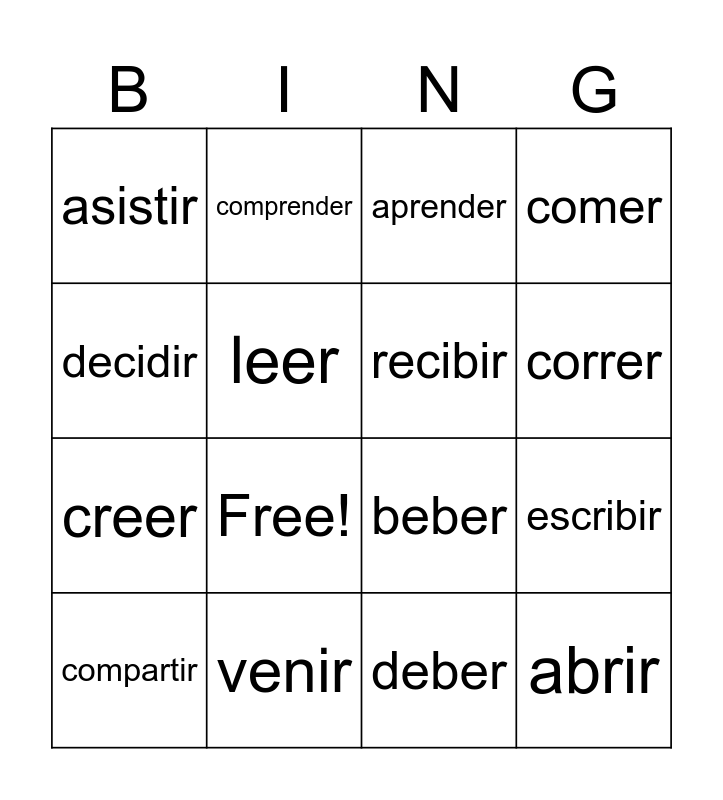 | B | I | N | G |
|---|---|---|---|
| asistir | comprender | aprender | comer |
| decidir | leer | recibir | correr |
| creer | Free! | beber | escribir |
| compartir | venir | deber | abrir |